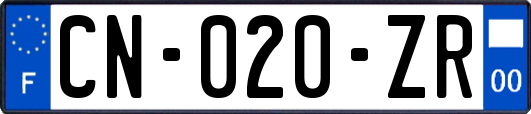 F
CN-020-ZR
00